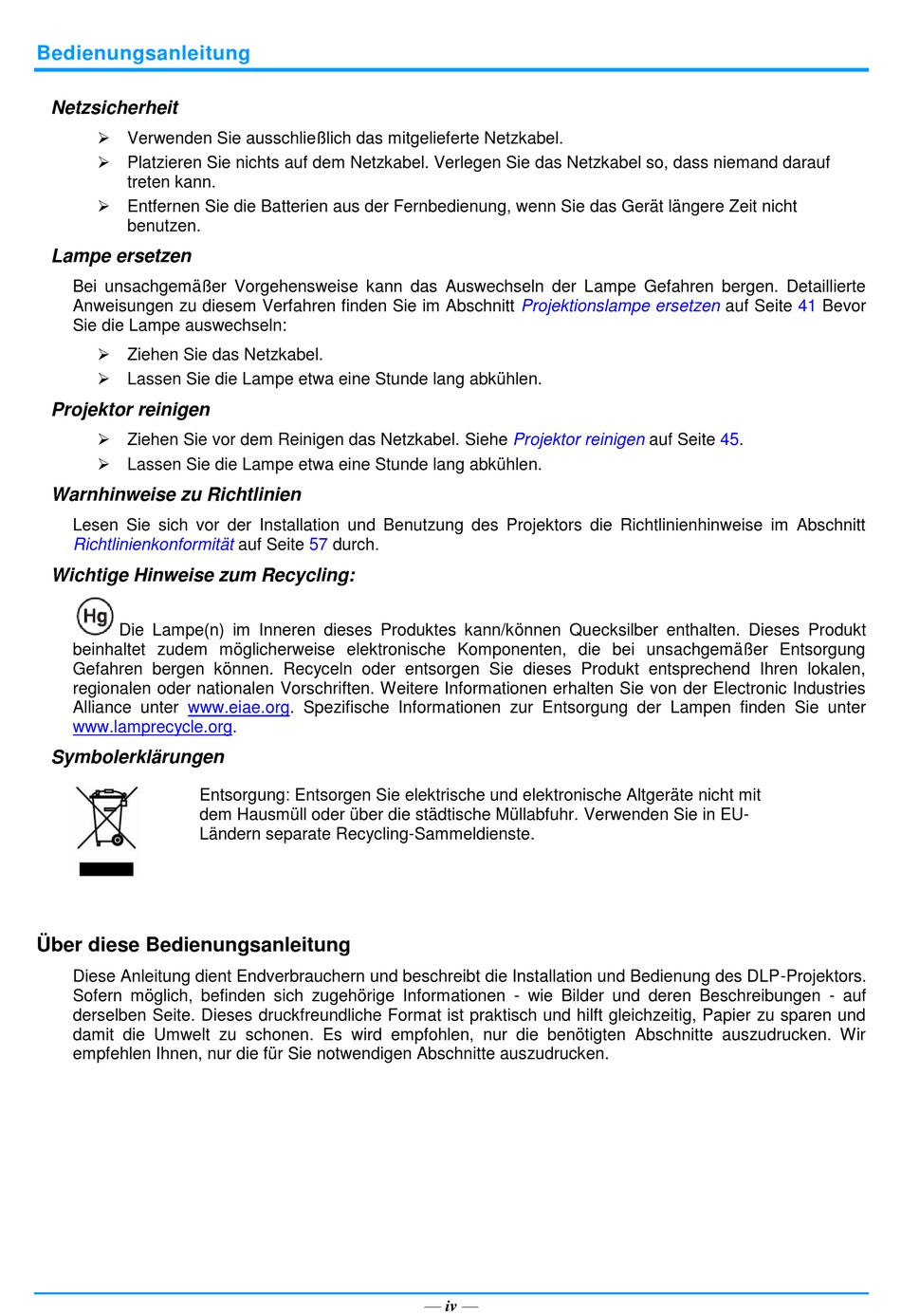 Bedienungsanleitung

Netzsicherheit

➢ Verwenden Sie ausschließlich das mitgelieferte Netzkabel.
➢ Platzieren Sie nichts auf dem Netzkabel. Verlegen Sie das Netzkabel so, dass niemand darauf treten kann.
➢ Entfernen Sie die Batterien aus der Fernbedienung, wenn Sie das Gerät längere Zeit nicht benutzen.

Lampe ersetzen

Bei unsachgemäßer Vorgehensweise kann das Auswechseln der Lampe Gefahren bergen. Detaillierte Anweisungen zu diesem Verfahren finden Sie im Abschnitt Projektionslampe ersetzen auf Seite 41 Bevor Sie die Lampe auswechseln:

➢ Ziehen Sie das Netzkabel.
➢ Lassen Sie die Lampe etwa eine Stunde lang abkühlen.

Projektor reinigen

➢ Ziehen Sie vor dem Reinigen das Netzkabel. Siehe Projektor reinigen auf Seite 45.
➢ Lassen Sie die Lampe etwa eine Stunde lang abkühlen.

Warnhinweise zu Richtlinien

Lesen Sie sich vor der Installation und Benutzung des Projektors die Richtlinienhinweise im Abschnitt Richtlinienkonformität auf Seite 57 durch.

Wichtige Hinweise zum Recycling:

Hg Die Lampe(n) im Inneren dieses Produktes kann/können Quecksilber enthalten. Dieses Produkt beinhaltet zudem möglicherweise elektronische Komponenten, die bei unsachgemäßer Entsorgung Gefahren bergen können. Recyceln oder entsorgen Sie dieses Produkt entsprechend Ihren lokalen, regionalen oder nationalen Vorschriften. Weitere Informationen erhalten Sie von der Electronic Industries Alliance unter www.eiae.org. Spezifische Informationen zur Entsorgung der Lampen finden Sie unter www.lamprecycle.org.

Symbolerklärungen

Entsorgung: Entsorgen Sie elektrische und elektronische Altgeräte nicht mit dem Hausmüll oder über die städtische Müllabfuhr. Verwenden Sie in EU-Ländern separate Recycling-Sammeldienste.

Über diese Bedienungsanleitung

Diese Anleitung dient Endverbrauchern und beschreibt die Installation und Bedienung des DLP-Projektors. Sofern möglich, befinden sich zugehörige Informationen - wie Bilder und deren Beschreibungen - auf derselben Seite. Dieses druckfreundliche Format ist praktisch und hilft gleichzeitig, Papier zu sparen und damit die Umwelt zu schonen. Es wird empfohlen, nur die benötigten Abschnitte auszudrucken. Wir empfehlen Ihnen, nur die für Sie notwendigen Abschnitte auszudrucken.

— iv —